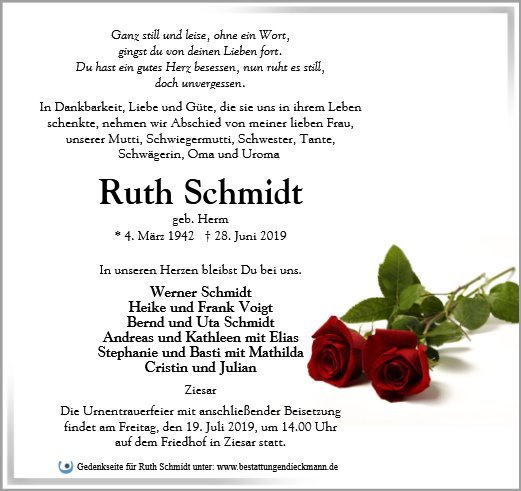 Ganz still und leise, ohne ein Wort,
gingst du von deinen Lieben fort.
Du hast ein gutes Herz besessen, nun ruht es still,
doch unvergessen.

In Dankbarkeit, Liebe und Güte, die sie uns in ihrem Leben schenkte, nehmen wir Abschied von meiner lieben Frau, unserer Mutti, Schwiegermutti, Schwester, Tante, Schwägerin, Oma und Uroma

Ruth Schmidt

geb. Herm
* 4. März 1942 † 28. Juni 2019

In unseren Herzen bleibst Du bei uns.

Werner Schmidt
Heike und Frank Voigt
Bernd und Uta Schmidt
Andreas und Kathleen mit Elias
Stephanie und Basti mit Mathilda
Cristin und Julian

Ziesar

Die Urnentrauerfeier mit anschließender Beisetzung findet am Freitag, den 19. Juli 2019, um 14.00 Uhr auf dem Friedhof in Ziesar statt.

Gedenkseite für Ruth Schmidt unter: www.bestattungendieckmann.de